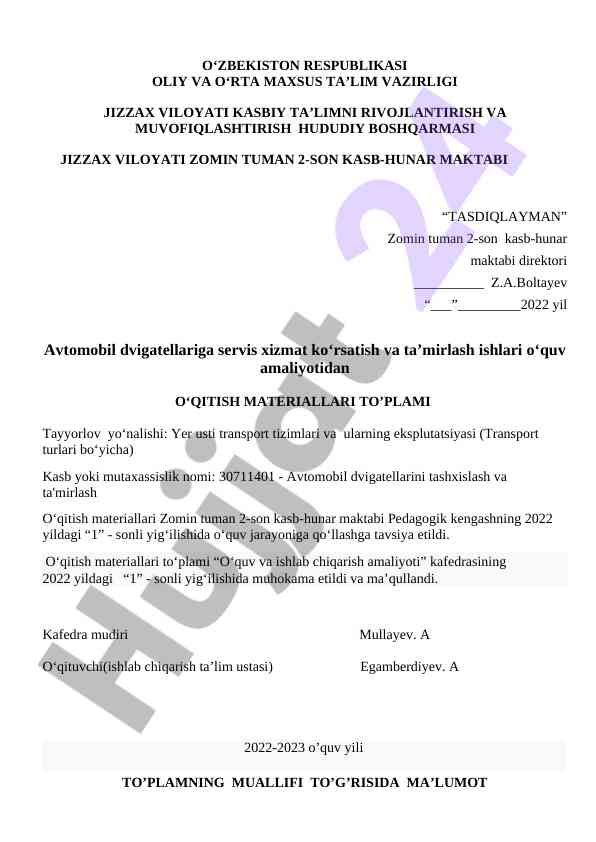 O‘ZBEKISTON RESPUBLIKASI
OLIY VA O‘RTA MAXSUS TA’LIM VAZIRLIGI

JIZZAX VILOYATI KASBIY TA’LIMNI RIVOJLANTIRISH VA MUVOFIQLASHTIRISH HUDUDIY BOSHQARMASI

JIZZAX VILOYATI ZOMIN TUMAN 2-SON KASB-HUNAR MAKTABI

“TASDIQLAYMAN”
Zomin tuman 2-son kasb-hunar
maktabi direktori
__________ Z.A.Boltayev
“___”_________2022 yil

Avtomobil dvigatellariga servis xizmat ko‘rsatish va ta’mirlash ishlari o‘quv amaliyotidan

O‘QITISH MATERIALLARI TO’PLAMI

Tayyorlov yo‘nalishi: Yer usti transport tizimlari va ularning eksplutatsiyasi (Transport turlari bo‘yicha)

Kasb yoki mutaxassislik nomi: 30711401 - Avtomobil dvigatellarini tashxislash va ta'mirlash

O‘qitish materiallari Zomin tuman 2-son kasb-hunar maktabi Pedagogik kengashning 2022 yildagi “1” - sonli yig‘ilishida o‘quv jarayoniga qo‘llashga tavsiya etildi.

O‘qitish materiallari to‘plami “O‘quv va ishlab chiqarish amaliyoti” kafedrasining 2022 yildagi “1” - sonli yig‘ilishida muhokama etildi va ma’qullandi.

Kafedra mudiri Mullayev. A

O‘qituvchi(ishlab chiqarish ta’lim ustasi) Egamberdiyev. A

2022-2023 o’quv yili

TO’PLAMNING MUALLIFI TO’G’RISIDA MA’LUMOT

Hujjat 24